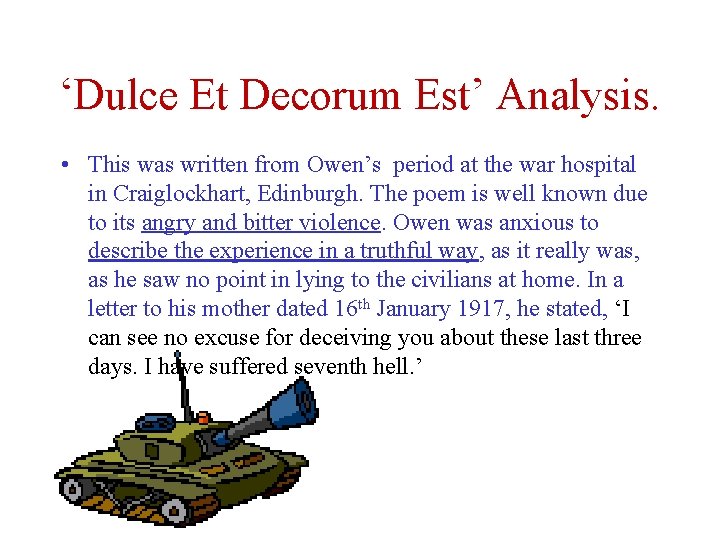 'Dulce Et Decorum Est' Analysis.

• This was written from Owen's period at the war hospital in Craiglockhart, Edinburgh. The poem is well known due to its angry and bitter violence. Owen was anxious to describe the experience in a truthful way, as it really was, as he saw no point in lying to the civilians at home. In a letter to his mother dated 16th January 1917, he stated, 'I can see no excuse for deceiving you about these last three days. I have suffered seventh hell.'